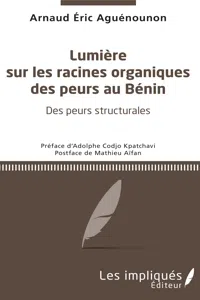 Arnaud Éric Aguénounon

Lumière sur les racines organiques des peurs au Bénin

Des peurs structurales

Préface d'Adolphe Codjo Kpatchavi
Postface de Mathieu Aïfan

Les impliqués
Éditeur